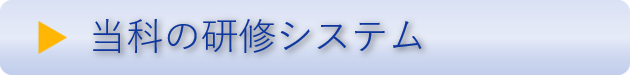 当科の研修システム